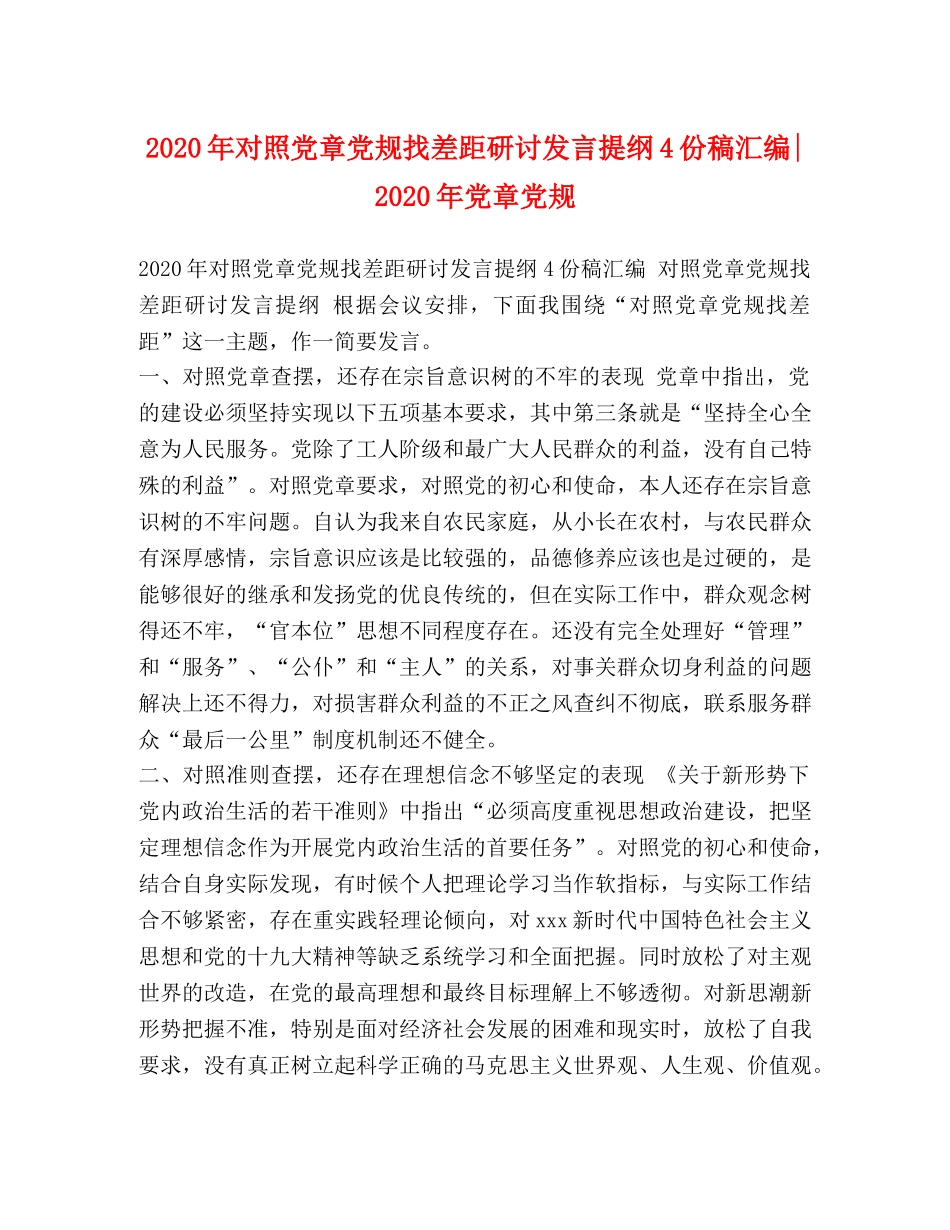 2020年对照党章党规找差距研讨发言提纲4份稿汇编|2020年党章党规

2020年对照党章党规找差距研讨发言提纲4份稿汇编 对照党章党规找差距研讨发言提纲 根据会议安排，下面我围绕“对照党章党规找差距”这一主题，作一简要发言。
一、对照党章查摆，还存在宗旨意识树的不牢的表现 党章中指出，党的建设必须坚持实现以下五项基本要求，其中第三条就是“坚持全心全意为人民服务。党除了工人阶级和最广大人民群众的利益，没有自己特殊的利益”。对照党章要求，对照党的初心和使命，本人还存在宗旨意识树的不牢问题。自认为我来自农民家庭，从小长在农村，与农民群众有深厚感情，宗旨意识应该是比较强的，品德修养应该也是过硬的，是能够很好的继承和发扬党的优良传统的，但在实际工作中，群众观念树得还不牢，“官本位”思想不同程度存在。还没有完全处理好“管理”和“服务”、“公仆”和“主人”的关系，对事关群众切身利益的问题解决上还不得力，对损害群众利益的不正之风查纠不彻底，联系服务群众“最后一公里”制度机制还不健全。
二、对照准则查摆，还存在理想信念不够坚定的表现 《关于新形势下党内政治生活的若干准则》中指出“必须高度重视思想政治建设，把坚定理想信念作为开展党内政治生活的首要任务”。对照党的初心和使命，结合自身实际发现，有时候个人把理论学习当作软指标，与实际工作结合不够紧密，存在重实践轻理论倾向，对xxx新时代中国特色社会主义思想和党的十九大精神等缺乏系统学习和全面把握。同时放松了对主观世界的改造，在党的最高理想和最终目标理解上不够透彻。对新思潮新形势把握不准，特别是面对经济社会发展的困难和现实时，放松了自我要求，没有真正树立起科学正确的马克思主义世界观、人生观、价值观。